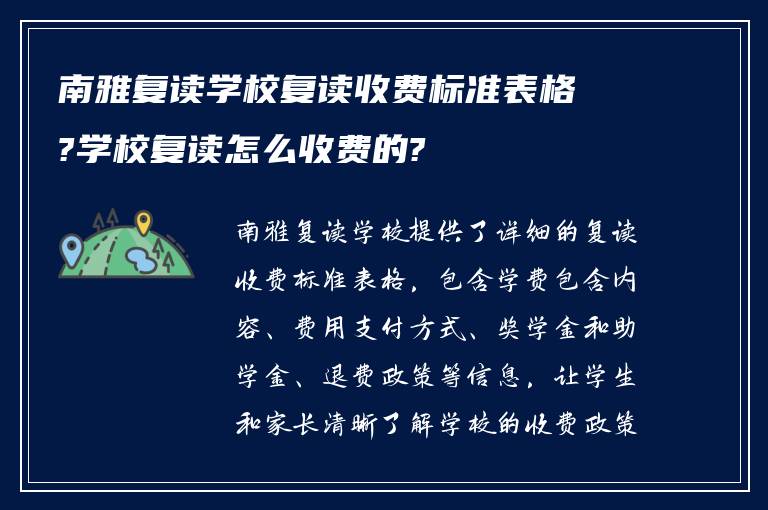 南雅复读学校复读收费标准表格?学校复读怎么收费的?

南雅复读学校提供了详细的复读收费标准表格，包含学费包含内容、费用支付方式、奖学金和助学金、退费政策等信息，让学生和家长清晰了解学校的收费政策